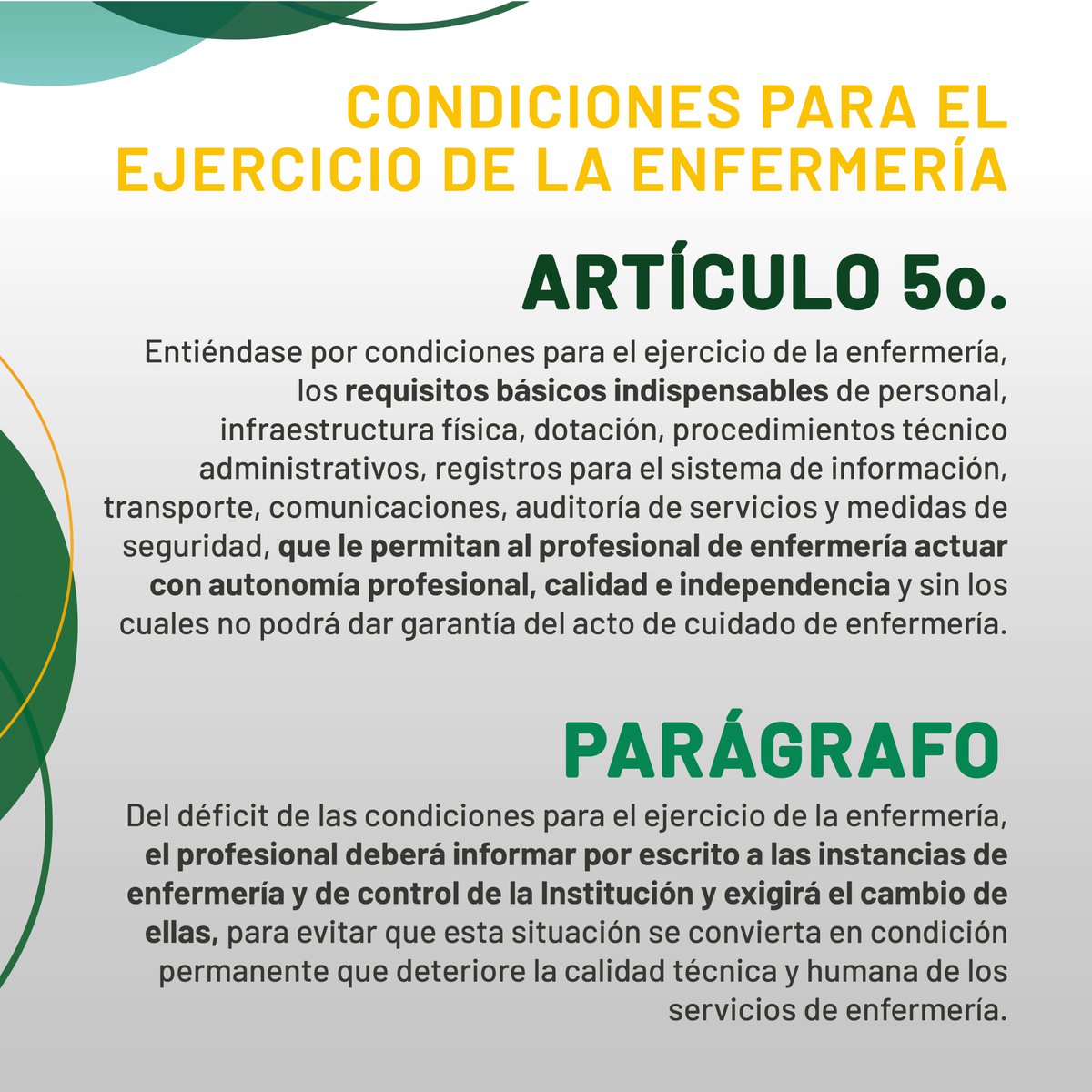 CONDICIONES PARA EL EJERCICIO DE LA ENFERMERÍA

ARTÍCULO 5o.

Entiéndase por condiciones para el ejercicio de la enfermería, los requisitos básicos indispensables de personal, infraestructura física, dotación, procedimientos técnico administrativos, registros para el sistema de información, transporte, comunicaciones, auditoría de servicios y medidas de seguridad, que le permitan al profesional de enfermería actuar con autonomía profesional, calidad e independencia y sin los cuales no podrá dar garantía del acto de cuidado de enfermería.

PARÁGRAFO

Del déficit de las condiciones para el ejercicio de la enfermería, el profesional deberá informar por escrito a las instancias de enfermería y de control de la Institución y exigirá el cambio de ellas, para evitar que esta situación se convierta en condición permanente que deteriore la calidad técnica y humana de los servicios de enfermería.